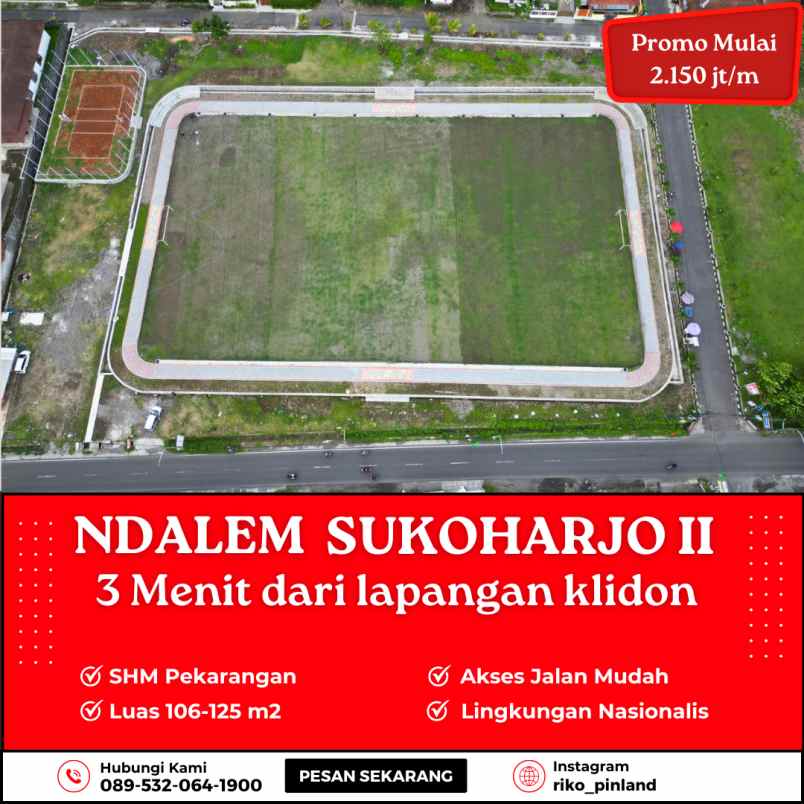 Promo Mulai
2.150 jt/m

NDALEM SUKOHARJO II
3 Menit dari lapangan klidon

SHM Pekarangan
Luas 106-125 m2

Akses Jalan Mudah
Lingkungan Nasionalis

Hubungi Kami
089-532-064-1900

PESAN SEKARANG

Instagram
riko_pinland